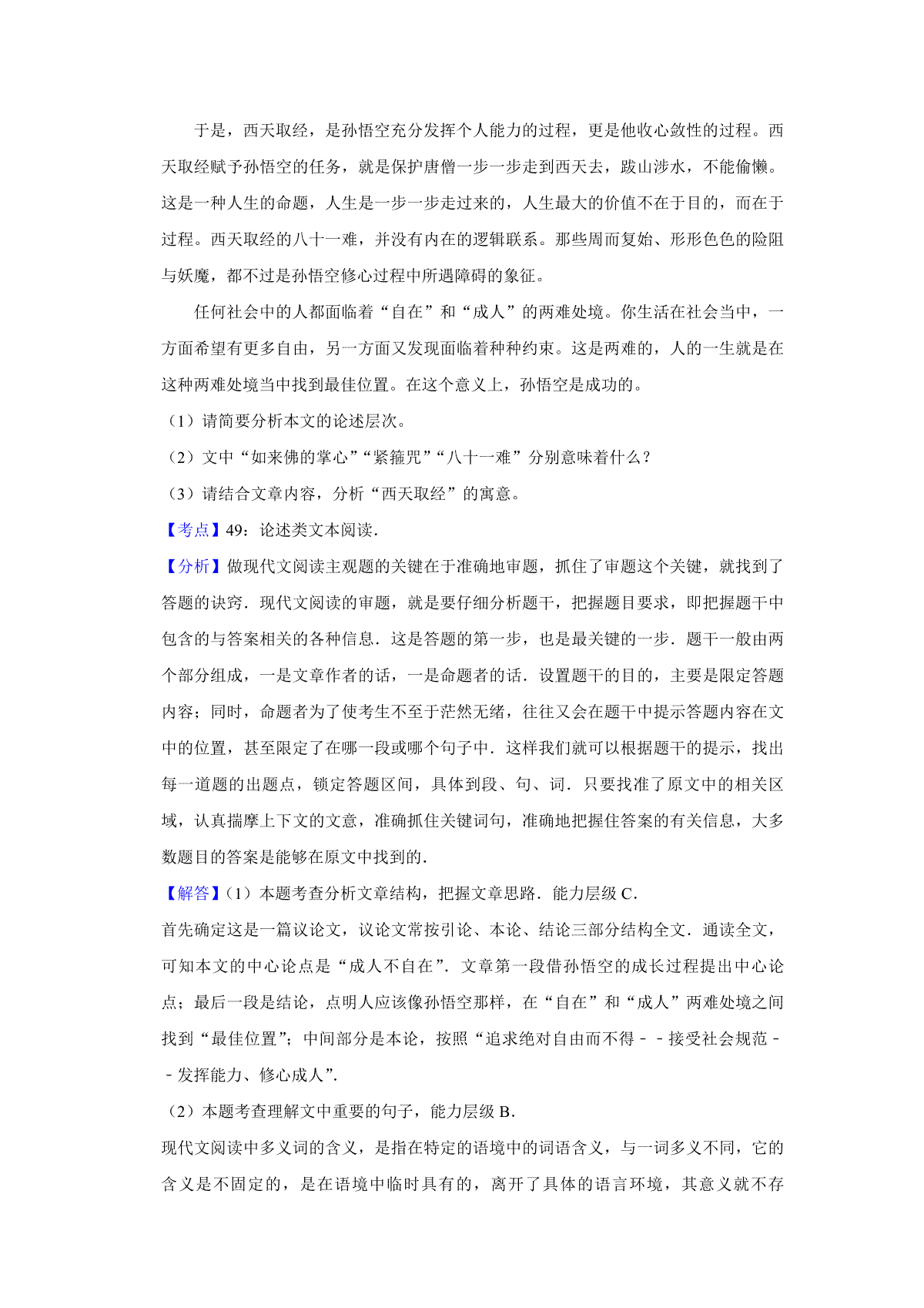 于是，西天取经，是孙悟空充分发挥个人能力的过程，更是他收心敛性的过程。西天取经赋予孙悟空的任务，就是保护唐僧一步一步走到西天去，跋山涉水，不能偷懒。这是一种人生的命题，人生是一步一步走过来的，人生最大的价值不在于目的，而在于过程。西天取经的八十一难，并没有内在的逻辑联系。那些周而复始、形形色色的险阻与妖魔，都不过是孙悟空修心过程中所遇障碍的象征。

任何社会中的人都面临着“自在”和“成人”的两难处境。你生活在社会当中，一方面希望有更多自由，另一方面又发现面临着种种约束。这是两难的，人的一生就是在这种两难处境当中找到最佳位置。在这个意义上，孙悟空是成功的。

（1）请简要分析本文的论述层次。

（2）文中“如来佛的掌心”“紧箍咒”“八十一难”分别意味着什么？

（3）请结合文章内容，分析“西天取经”的寓意。

【考点】49：论述类文本阅读．

【分析】做现代文阅读主观题的关键在于准确地审题，抓住了审题这个关键，就找到了答题的诀窍．现代文阅读的审题，就是要仔细分析题干，把握题目要求，即把握题干中包含的与答案相关的各种信息．这是答题的第一步，也是最关键的一步．题干一般由两个部分组成，一是文章作者的话，一是命题者的话．设置题干的目的，主要是限定答题内容；同时，命题者为了使考生不至于茫然无绪，往往又会在题干中提示答题内容在文中的位置，甚至限定了在哪一段或哪个句子中．这样我们就可以根据题干的提示，找出每一道题的出题点，锁定答题区间，具体到段、句、词．只要找准了原文中的相关区域，认真揣摩上下文的文意，准确抓住关键词句，准确地把握住答案的有关信息，大多数题目的答案是能够在原文中找到的．

【解答】（1）本题考查分析文章结构，把握文章思路．能力层级 C．

首先确定这是一篇议论文，议论文常按引论、本论、结论三部分结构全文．通读全文，可知本文的中心论点是“成人不自在”．文章第一段借孙悟空的成长过程提出中心论点；最后一段是结论，点明人应该像孙悟空那样，在“自在”和“成人”两难处境之间找到“最佳位置”；中间部分是本论，按照“追求绝对自由而不得－－接受社会规范－－发挥能力、修心成人”．

（2）本题考查理解文中重要的句子，能力层级 B．

现代文阅读中多义词的含义，是指在特定的语境中的词语含义，与一词多义不同，它的含义是不固定的，是在语境中临时具有的，离开了具体的语言环境，其意义就不存